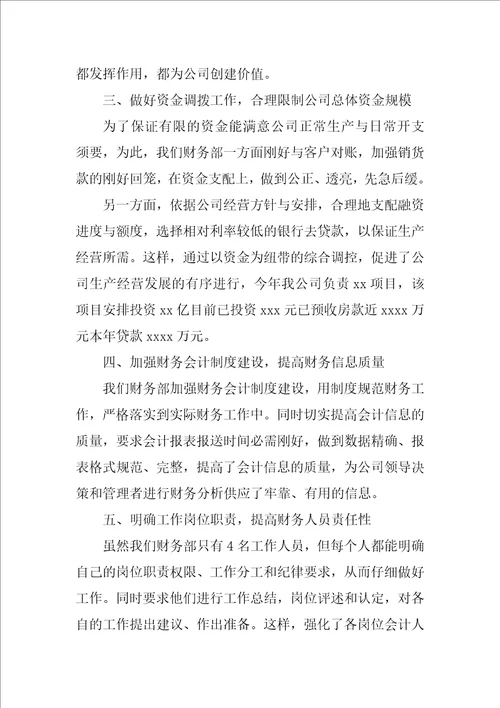 都发挥作用，都为公司创建价值。

三、做好资金调拨工作，合理限制公司总体资金规模

为了保证有限的资金能满意公司正常生产与日常开支须要，为此，我们财务部一方面刚好与客户对账，加强销货款的刚好回笼，在资金支配上，做到公正、透亮，先急后缓。

另一方面，依据公司经营方针与安排，合理地支配融资进度与额度，选择相对利率较低的银行去贷款，以保证生产经营所需。这样，通过以资金为纽带的综合调控，促进了公司生产经营发展的有序进行，今年我公司负责 xx 项目，该项目安排投资 xx 亿目前已投资 xxx 元已预收房款近 xxxx 万元本年贷款 xxxx 万元。

四、加强财务会计制度建设，提高财务信息质量

我们财务部加强财务会计制度建设，用制度规范财务工作，严格落实到实际财务工作中。同时切实提高会计信息的质量，要求会计报表报送时间必需刚好，做到数据精确、报表格式规范、完整，提高了会计信息的质量，为公司领导决策和管理者进行财务分析供应了牢靠、有用的信息。

五、明确工作岗位职责，提高财务人员责任性

虽然我们财务部只有 4 名工作人员，但每个人都能明确自己的岗位职责权限、工作分工和纪律要求，从而仔细做好工作。同时要求他们进行工作总结，岗位评述和认定，对各自的工作提出建议、作出准备。这样，强化了各岗位会计人